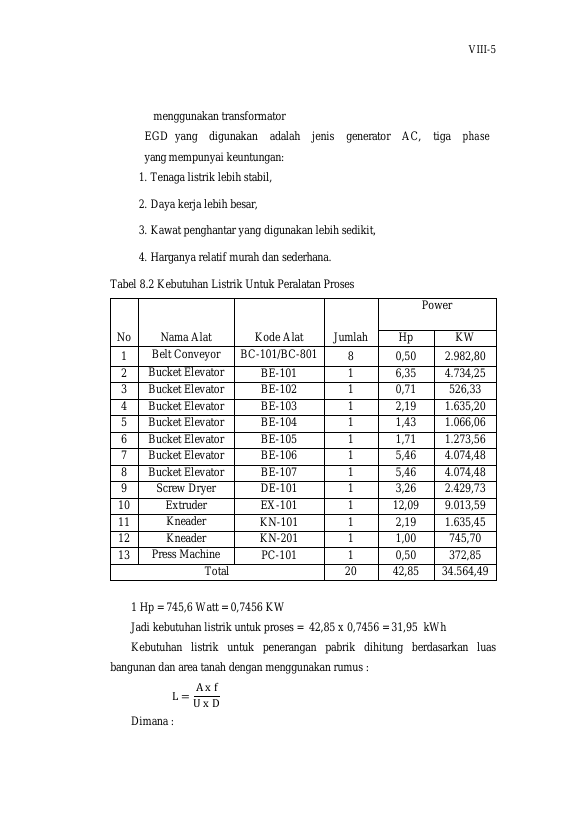 VIII-5

menggunakan transformator

EGD yang digunakan adalah jenis generator AC, tiga phase yang mempunyai keuntungan:

1. Tenaga listrik lebih stabil,

2. Daya kerja lebih besar,

3. Kawat penghantar yang digunakan lebih sedikit,

4. Harganya relatif murah dan sederhana.

Tabel 8.2 Kebutuhan Listrik Untuk Peralatan Proses

| No | Nama Alat | Kode Alat | Jumlah | Power | |
|---|---|---|---|---|---|
| | | | | Hp | KW |
| 1 | Belt Conveyor | BC-101/BC-801 | 8 | 0,50 | 2.982,80 |
| 2 | Bucket Elevator | BE-101 | 1 | 6,35 | 4.734,25 |
| 3 | Bucket Elevator | BE-102 | 1 | 0,71 | 526,33 |
| 4 | Bucket Elevator | BE-103 | 1 | 2,19 | 1.635,20 |
| 5 | Bucket Elevator | BE-104 | 1 | 1,43 | 1.066,06 |
| 6 | Bucket Elevator | BE-105 | 1 | 1,71 | 1.273,56 |
| 7 | Bucket Elevator | BE-106 | 1 | 5,46 | 4.074,48 |
| 8 | Bucket Elevator | BE-107 | 1 | 5,46 | 4.074,48 |
| 9 | Screw Dryer | DE-101 | 1 | 3,26 | 2.429,73 |
| 10 | Extruder | EX-101 | 1 | 12,09 | 9.013,59 |
| 11 | Kneader | KN-101 | 1 | 2,19 | 1.635,45 |
| 12 | Kneader | KN-201 | 1 | 1,00 | 745,70 |
| 13 | Press Machine | PC-101 | 1 | 0,50 | 372,85 |
| Total | | | 20 | 42,85 | 34.564,49 |

1 Hp = 745,6 Watt = 0,7456 KW

Jadi kebutuhan listrik untuk proses = 42,85 x 0,7456 = 31,95 kWh

Kebutuhan listrik untuk penerangan pabrik dihitung berdasarkan luas bangunan dan area tanah dengan menggunakan rumus :

$L = \frac{A \times f}{U \times D}$

Dimana :